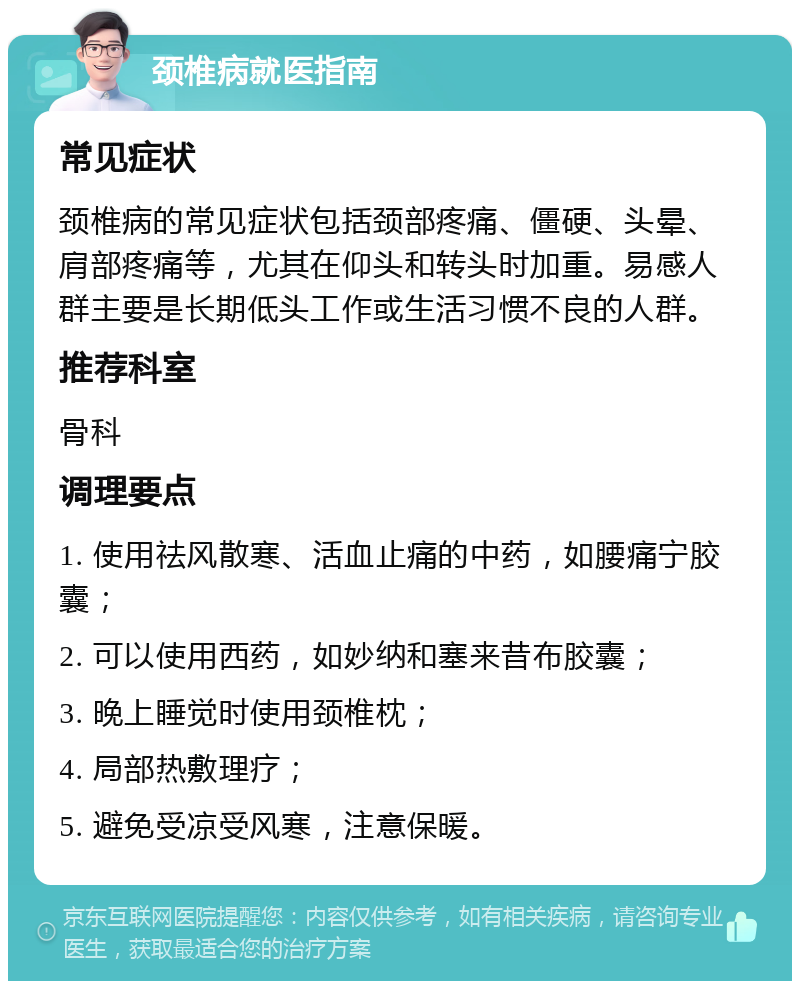 颈椎病就医指南

常见症状

颈椎病的常见症状包括颈部疼痛、僵硬、头晕、肩部疼痛等，尤其在仰头和转头时加重。易感人群主要是长期低头工作或生活习惯不良的人群。

推荐科室

骨科

调理要点

1. 使用祛风散寒、活血止痛的中药，如腰痛宁胶囊；

2. 可以使用西药，如妙纳和塞来昔布胶囊；

3. 晚上睡觉时使用颈椎枕；

4. 局部热敷理疗；

5. 避免受凉受风寒，注意保暖。

京东互联网医院提醒您：内容仅供参考，如有相关疾病，请咨询专业医生，获取最适合您的治疗方案